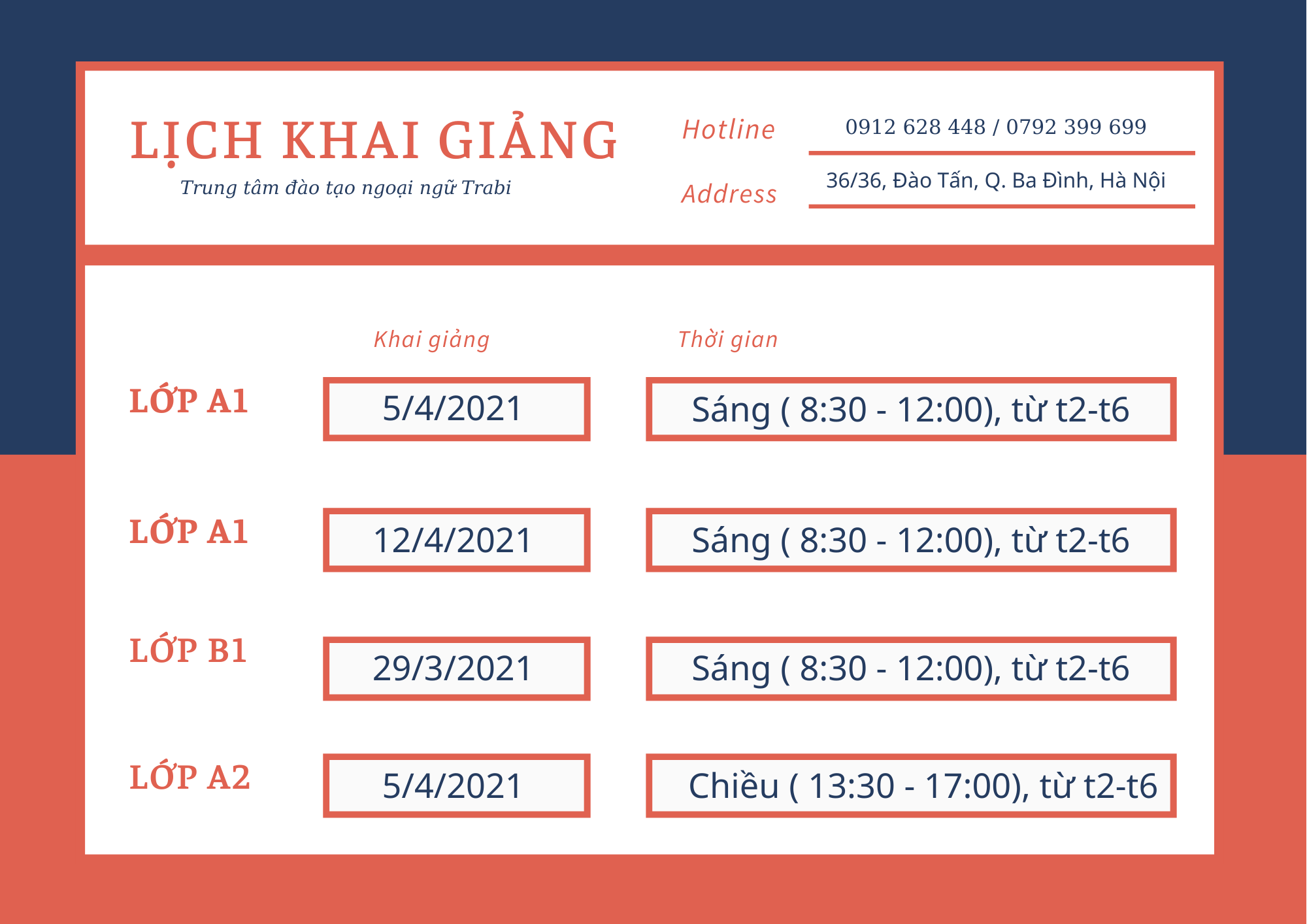 LỊCH KHAI GIẢNG
Trung tâm đào tạo ngoại ngữ Trabi

Hotline 0912 628 448 / 0792 399 699
Address 36/36, Đào Tấn, Q. Ba Đình, Hà Nội

| | Khai giảng | Thời gian |
|---|---|---|
| LỚP A1 | 5/4/2021 | Sáng ( 8:30 - 12:00), từ t2-t6 |
| LỚP A1 | 12/4/2021 | Sáng ( 8:30 - 12:00), từ t2-t6 |
| LỚP B1 | 29/3/2021 | Sáng ( 8:30 - 12:00), từ t2-t6 |
| LỚP A2 | 5/4/2021 | Chiều ( 13:30 - 17:00), từ t2-t6 |